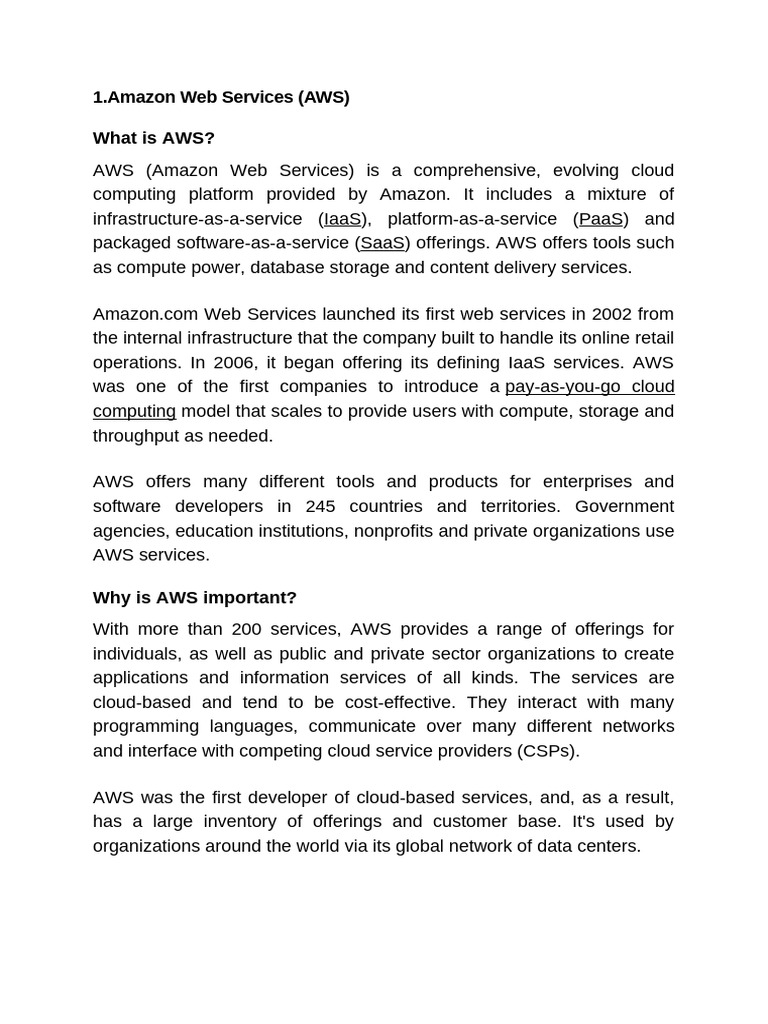 1.Amazon Web Services (AWS)

What is AWS?

AWS (Amazon Web Services) is a comprehensive, evolving cloud computing platform provided by Amazon. It includes a mixture of infrastructure-as-a-service (IaaS), platform-as-a-service (PaaS) and packaged software-as-a-service (SaaS) offerings. AWS offers tools such as compute power, database storage and content delivery services.

Amazon.com Web Services launched its first web services in 2002 from the internal infrastructure that the company built to handle its online retail operations. In 2006, it began offering its defining IaaS services. AWS was one of the first companies to introduce a pay-as-you-go cloud computing model that scales to provide users with compute, storage and throughput as needed.

AWS offers many different tools and products for enterprises and software developers in 245 countries and territories. Government agencies, education institutions, nonprofits and private organizations use AWS services.

Why is AWS important?

With more than 200 services, AWS provides a range of offerings for individuals, as well as public and private sector organizations to create applications and information services of all kinds. The services are cloud-based and tend to be cost-effective. They interact with many programming languages, communicate over many different networks and interface with competing cloud service providers (CSPs).

AWS was the first developer of cloud-based services, and, as a result, has a large inventory of offerings and customer base. It's used by organizations around the world via its global network of data centers.